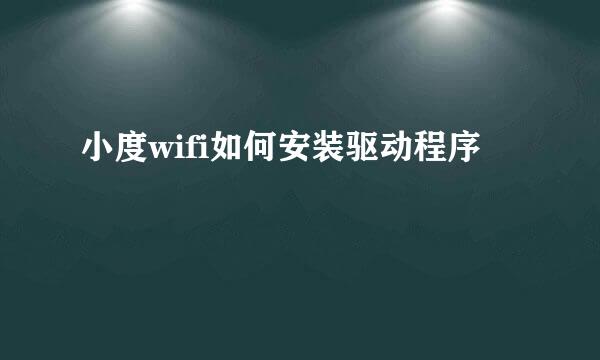 小度wifi如何安装驱动程序